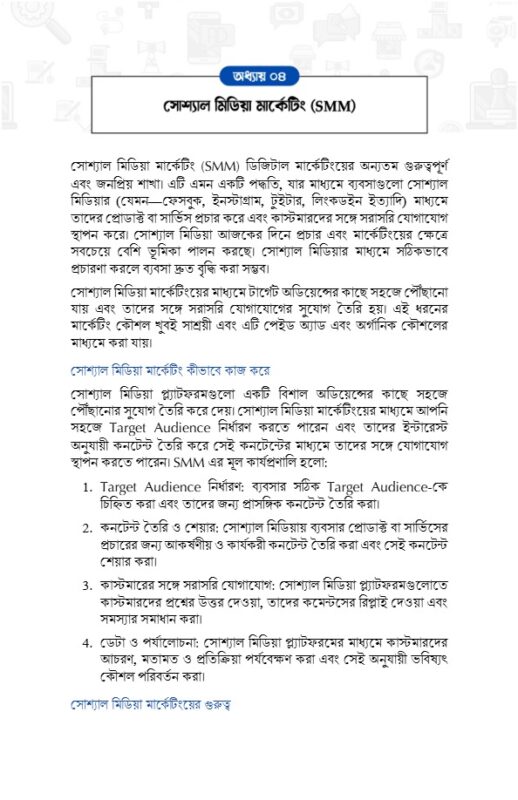 অধ্যায় ০৪

সোশ্যাল মিডিয়া মার্কেটিং (SMM)

সোশ্যাল মিডিয়া মার্কেটিং (SMM) ডিজিটাল মার্কেটিংয়ের অন্যতম গুরুত্বপূর্ণ এবং জনপ্রিয় শাখা। এটি এমন একটি পদ্ধতি, যার মাধ্যমে ব্যবসাগুলো সোশ্যাল মিডিয়ার (যেমন—ফেসবুক, ইনস্টাগ্রাম, টুইটার, লিংকডইন ইত্যাদি) মাধ্যমে তাদের প্রোডাক্ট বা সার্ভিস প্রচার করে এবং কাস্টমারদের সঙ্গে সরাসরি যোগাযোগ স্থাপন করে। সোশ্যাল মিডিয়া আজকের দিনে প্রচার এবং মার্কেটিংয়ের ক্ষেত্রে সবচেয়ে বেশি ভূমিকা পালন করছে। সোশ্যাল মিডিয়ার মাধ্যমে সঠিকভাবে প্রচারণা করলে ব্যবসা দ্রুত বৃদ্ধি করা সম্ভব।

সোশ্যাল মিডিয়া মার্কেটিংয়ের মাধ্যমে টার্গেট অডিয়েন্সের কাছে সহজে পৌঁছানো যায় এবং তাদের সঙ্গে সরাসরি যোগাযোগের সুযোগ তৈরি হয়। এই ধরনের মার্কেটিং কৌশল খুবই সাশ্রয়ী এবং এটি পেইড অ্যাড এবং অর্গানিক কৌশলের মাধ্যমে করা যায়।

সোশ্যাল মিডিয়া মার্কেটিং কীভাবে কাজ করে

সোশ্যাল মিডিয়া প্ল্যাটফরমগুলো একটি বিশাল অডিয়েন্সের কাছে সহজে পৌঁছানোর সুযোগ তৈরি করে দেয়। সোশ্যাল মিডিয়া মার্কেটিংয়ের মাধ্যমে আপনি সহজে Target Audience নির্ধারণ করতে পারেন এবং তাদের ইন্টারেস্ট অনুযায়ী কনটেন্ট তৈরি করে সেই কনটেন্টের মাধ্যমে তাদের সঙ্গে যোগাযোগ স্থাপন করতে পারেন। SMM এর মূল কার্যপ্রণালি হলো:

1. Target Audience নির্ধারণ: ব্যবসার সঠিক Target Audience-কে চিহ্নিত করা এবং তাদের জন্য প্রাসঙ্গিক কনটেন্ট তৈরি করা।

2. কনটেন্ট তৈরি ও শেয়ার: সোশ্যাল মিডিয়ায় ব্যবসার প্রোডাক্ট বা সার্ভিসের প্রচারের জন্য আকর্ষণীয় ও কার্যকরী কনটেন্ট তৈরি করা এবং সেই কনটেন্ট শেয়ার করা।

3. কাস্টমারের সঙ্গে সরাসরি যোগাযোগ: সোশ্যাল মিডিয়া প্ল্যাটফরমগুলোতে কাস্টমারদের প্রশ্নের উত্তর দেওয়া, তাদের কমেন্টসের রিপ্লাই দেওয়া এবং সমস্যার সমাধান করা।

4. ডেটা ও পর্যালোচনা: সোশ্যাল মিডিয়া প্ল্যাটফরমের মাধ্যমে কাস্টমারদের আচরণ, মতামত ও প্রতিক্রিয়া পর্যবেক্ষণ করা এবং সেই অনুযায়ী ভবিষ্যৎ কৌশল পরিবর্তন করা।

সোশ্যাল মিডিয়া মার্কেটিংয়ের গুরুত্ব